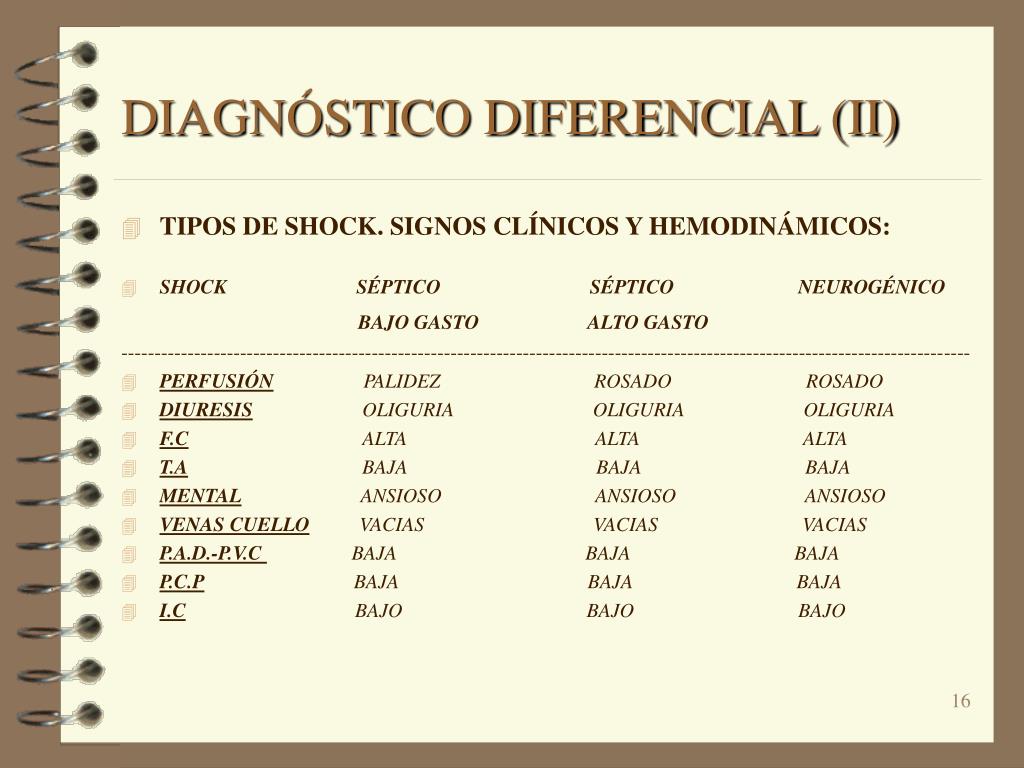 DIAGNÓSTICO DIFERENCIAL (II)

TIPOS DE SHOCK. SIGNOS CLÍNICOS Y HEMODINÁMICOS:

| SHOCK | SÉPTICO BAJO GASTO | SÉPTICO ALTO GASTO | NEUROGÉNICO |
|---|---|---|---|
| PERFUSIÓN | PALIDEZ | ROSADO | ROSADO |
| DIURESIS | OLIGURIA | OLIGURIA | OLIGURIA |
| F.C | ALTA | ALTA | ALTA |
| T.A | BAJA | BAJA | BAJA |
| MENTAL | ANSIOSO | ANSIOSO | ANSIOSO |
| VENAS CUELLO | VACIAS | VACIAS | VACIAS |
| P.A.D.-P.V.C | BAJA | BAJA | BAJA |
| P.C.P | BAJA | BAJA | BAJA |
| I.C | BAJO | BAJO | BAJO |

16